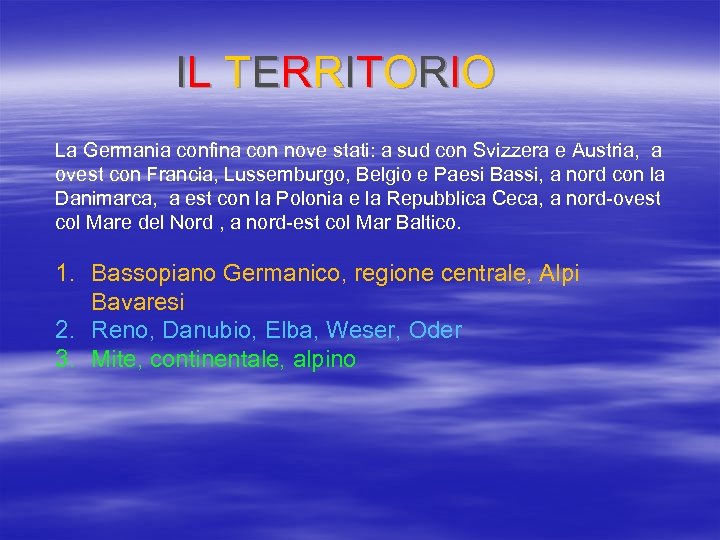 IL TERRITORIO

La Germania confina con nove stati: a sud con Svizzera e Austria, a ovest con Francia, Lussemburgo, Belgio e Paesi Bassi, a nord con la Danimarca, a est con la Polonia e la Repubblica Ceca, a nord-ovest col Mare del Nord , a nord-est col Mar Baltico.

1. Bassopiano Germanico, regione centrale, Alpi Bavaresi
2. Reno, Danubio, Elba, Weser, Oder
3. Mite, continentale, alpino